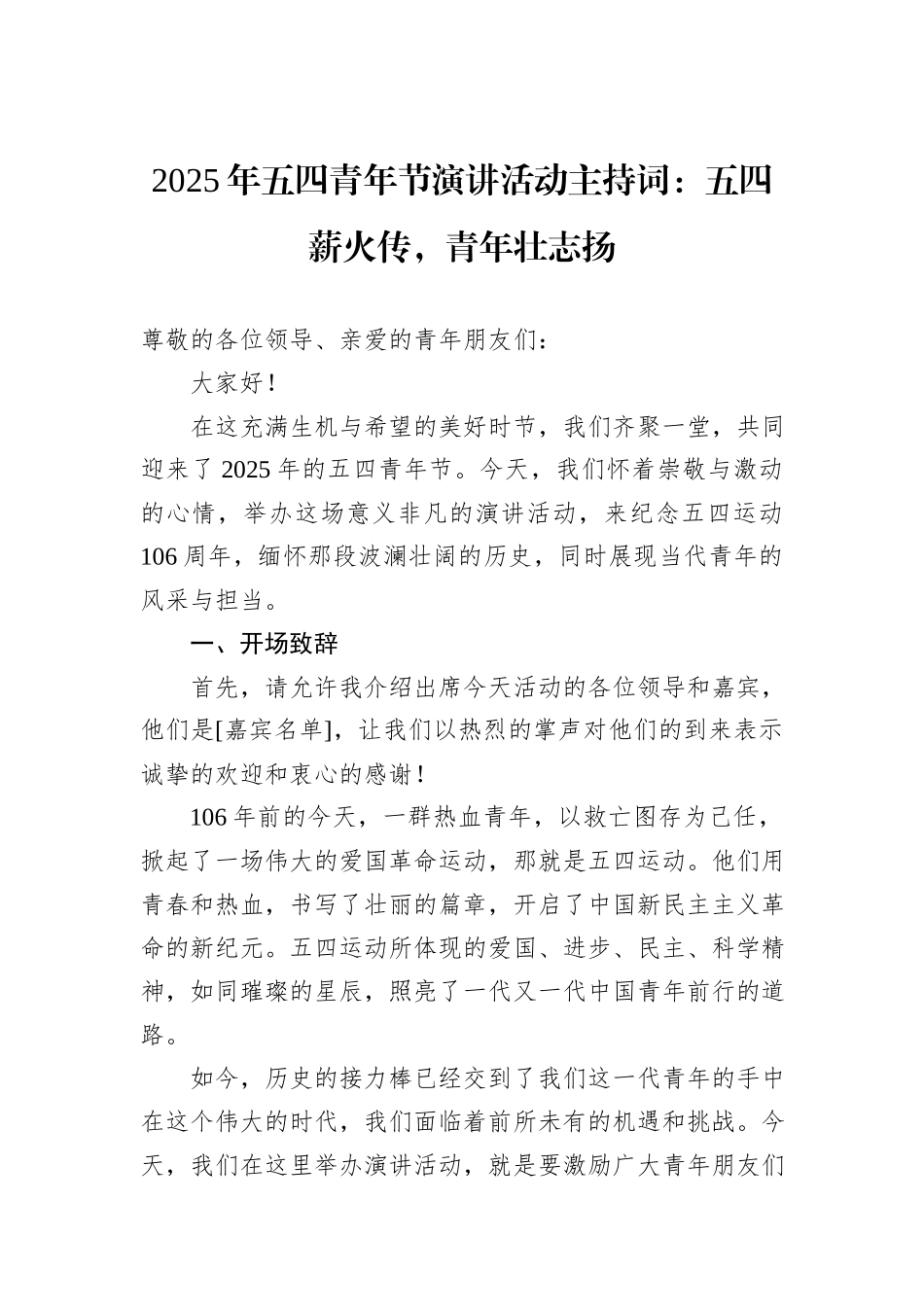 2025年五四青年节演讲活动主持词：五四薪火传，青年壮志扬

尊敬的各位领导、亲爱的青年朋友们：

大家好！

在这充满生机与希望的美好时节，我们齐聚一堂，共同迎来了2025年的五四青年节。今天，我们怀着崇敬与激动的心情，举办这场意义非凡的演讲活动，来纪念五四运动106周年，缅怀那段波澜壮阔的历史，同时展现当代青年的风采与担当。

一、开场致辞

首先，请允许我介绍出席今天活动的各位领导和嘉宾，他们是[嘉宾名单]，让我们以热烈的掌声对他们的到来表示诚挚的欢迎和衷心的感谢！

106年前的今天，一群热血青年，以救亡图存为己任，掀起了一场伟大的爱国革命运动，那就是五四运动。他们用青春和热血，书写了壮丽的篇章，开启了中国新民主主义革命的新纪元。五四运动所体现的爱国、进步、民主、科学精神，如同璀璨的星辰，照亮了一代又一代中国青年前行的道路。

如今，历史的接力棒已经交到了我们这一代青年的手中在这个伟大的时代，我们面临着前所未有的机遇和挑战。今天，我们在这里举办演讲活动，就是要激励广大青年朋友们